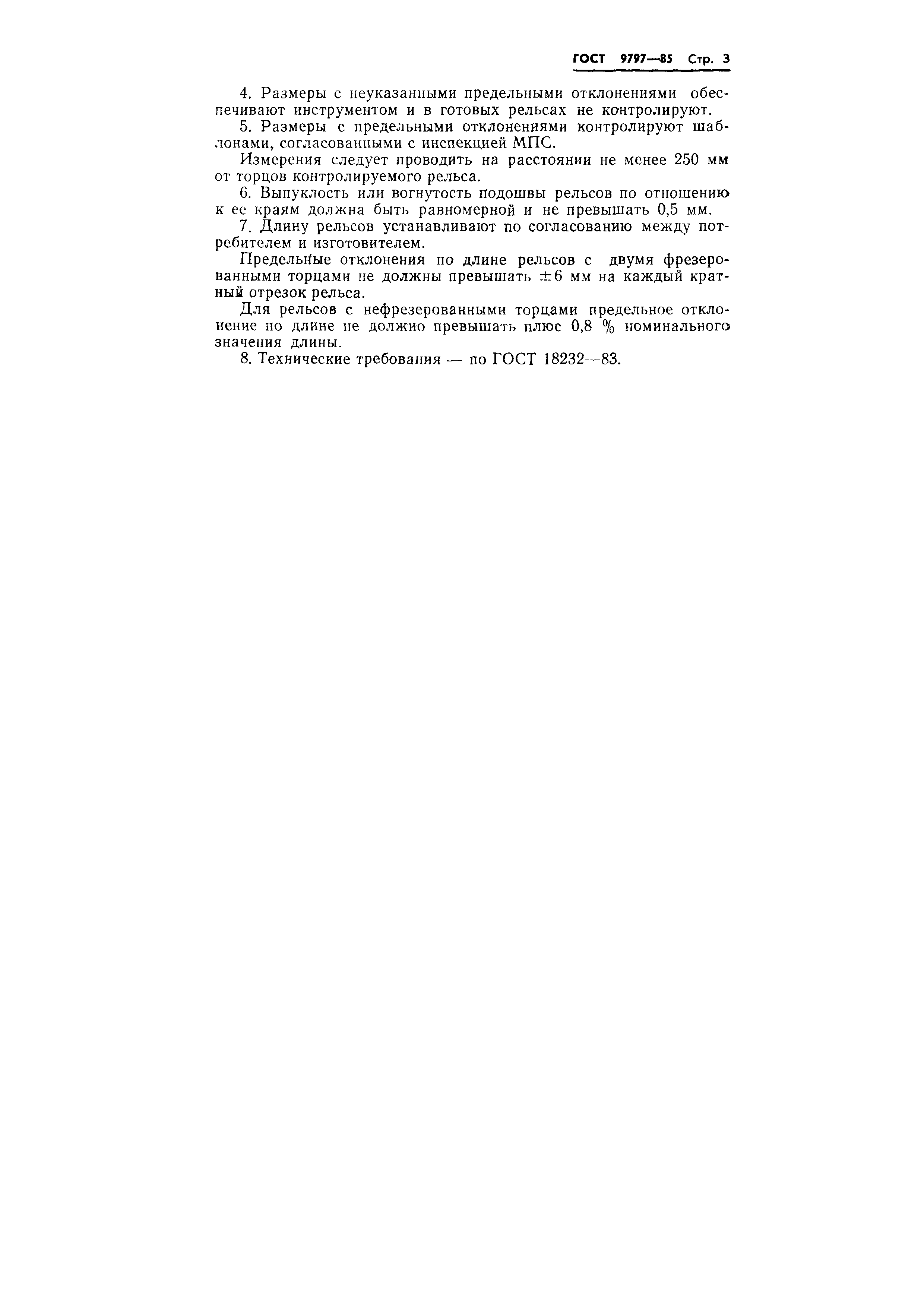 ГОСТ 9797—85 Стр. 3

4. Размеры с неуказанными предельными отклонениями обеспечивают инструментом и в готовых рельсах не контролируют.

5. Размеры с предельными отклонениями контролируют шаблонами, согласованными с инспекцией МПС.

Измерения следует проводить на расстоянии не менее 250 мм от торцов контролируемого рельса.

6. Выпуклость или вогнутость подошвы рельсов по отношению к ее краям должна быть равномерной и не превышать 0,5 мм.

7. Длину рельсов устанавливают по согласованию между потребителем и изготовителем.

Предельные отклонения по длине рельсов с двумя фрезерованными торцами не должны превышать $\pm 6$ мм на каждый кратный отрезок рельса.

Для рельсов с нефрезерованными торцами предельное отклонение по длине не должно превышать плюс 0,8 % номинального значения длины.

8. Технические требования — по ГОСТ 18232—83.